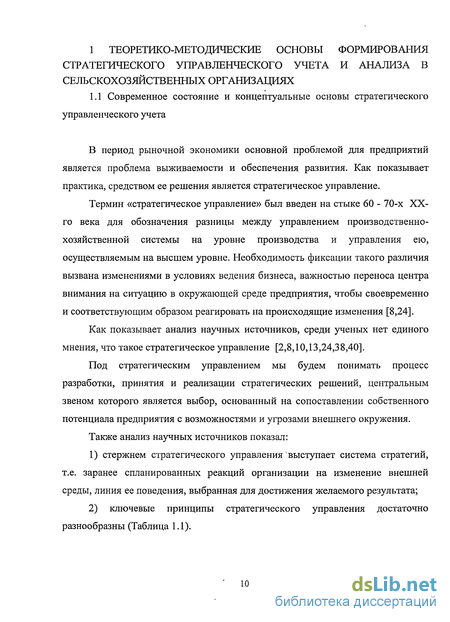 1 ТЕОРЕТИКО-МЕТОДИЧЕСКИЕ ОСНОВЫ ФОРМИРОВАНИЯ СТРАТЕГИЧЕСКОГО УПРАВЛЕНЧЕСКОГО УЧЕТА И АНАЛИЗА В СЕЛЬСКОХОЗЯЙСТВЕННЫХ ОРГАНИЗАЦИЯХ

1.1 Современное состояние и концептуальные основы стратегического управленческого учета

В период рыночной экономики основной проблемой для предприятий является проблема выживаемости и обеспечения развития. Как показывает практика, средством ее решения является стратегическое управление.

Термин «стратегическое управление» был введен на стыке 60 - 70-х XX-го века для обозначения разницы между управлением производственно-хозяйственной системы на уровне производства и управления ею, осуществляемым на высшем уровне. Необходимость фиксации такого различия вызвана изменениями в условиях ведения бизнеса, важностью переноса центра внимания на ситуацию в окружающей среде предприятия, чтобы своевременно и соответствующим образом реагировать на происходящие изменения [8,24].

Как показывает анализ научных источников, среди ученых нет единого мнения, что такое стратегическое управление [2,8,10,13,24,38,40].

Под стратегическим управлением мы будем понимать процесс разработки, принятия и реализации стратегических решений, центральным звеном которого является выбор, основанный на сопоставлении собственного потенциала предприятия с возможностями и угрозами внешнего окружения.

Также анализ научных источников показал:

1) стержнем стратегического управления выступает система стратегий, т.е. заранее спланированных реакций организации на изменение внешней среды, линия ее поведения, выбранная для достижения желаемого результата;

2) ключевые принципы стратегического управления достаточно разнообразны (Таблица 1.1).

10

dsLib.net
библиотека диссертаций